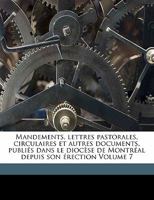 Mandements, lettres pastorales, circulaires et autres documents, publiés dans le diocèse de Montréal depuis son érection Volume 7